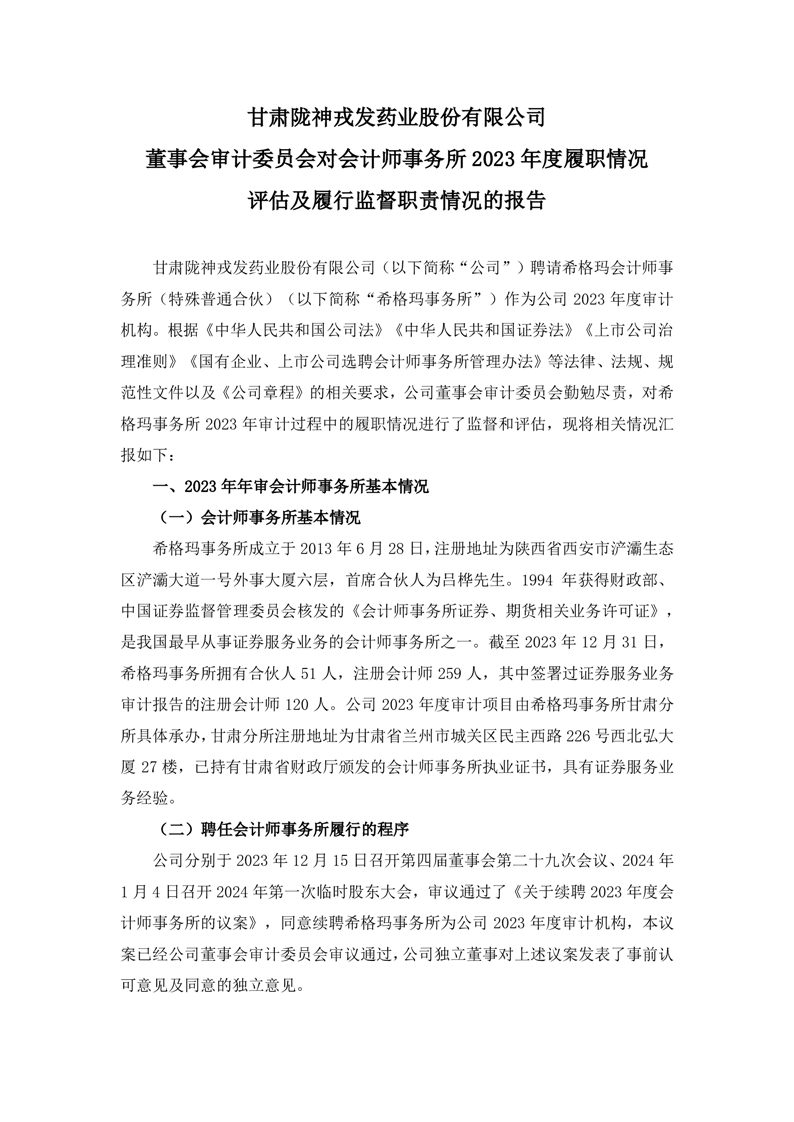 甘肃陇神戎发药业股份有限公司
董事会审计委员会对会计师事务所 2023 年度履职情况
评估及履行监督职责情况的报告

甘肃陇神戎发药业股份有限公司（以下简称“公司”）聘请希格玛会计师事务所（特殊普通合伙）（以下简称“希格玛事务所”）作为公司 2023 年度审计机构。根据《中华人民共和国公司法》《中华人民共和国证券法》《上市公司治理准则》《国有企业、上市公司选聘会计师事务所管理办法》等法律、法规、规范性文件以及《公司章程》的相关要求，公司董事会审计委员会勤勉尽责，对希格玛事务所 2023 年审计过程中的履职情况进行了监督和评估，现将相关情况汇报如下：

一、2023 年年审会计师事务所基本情况

（一）会计师事务所基本情况

希格玛事务所成立于 2013 年 6 月 28 日，注册地址为陕西省西安市浐灞生态区浐灞大道一号外事大厦六层，首席合伙人为吕桦先生。1994 年获得财政部、中国证券监督管理委员会核发的《会计师事务所证券、期货相关业务许可证》，是我国最早从事证券服务业务的会计师事务所之一。截至 2023 年 12 月 31 日，希格玛事务所拥有合伙人 51 人，注册会计师 259 人，其中签署过证券服务业务审计报告的注册会计师 120 人。公司 2023 年度审计项目由希格玛事务所甘肃分所具体承办，甘肃分所注册地址为甘肃省兰州市城关区民主西路 226 号西北弘大厦 27 楼，已持有甘肃省财政厅颁发的会计师事务所执业证书，具有证券服务业务经验。

（二）聘任会计师事务所履行的程序

公司分别于 2023 年 12 月 15 日召开第四届董事会第二十九次会议、2024 年 1 月 4 日召开 2024 年第一次临时股东大会，审议通过了《关于续聘 2023 年度会计师事务所的议案》，同意续聘希格玛事务所为公司 2023 年度审计机构，本议案已经公司董事会审计委员会审议通过，公司独立董事对上述议案发表了事前认可意见及同意的独立意见。